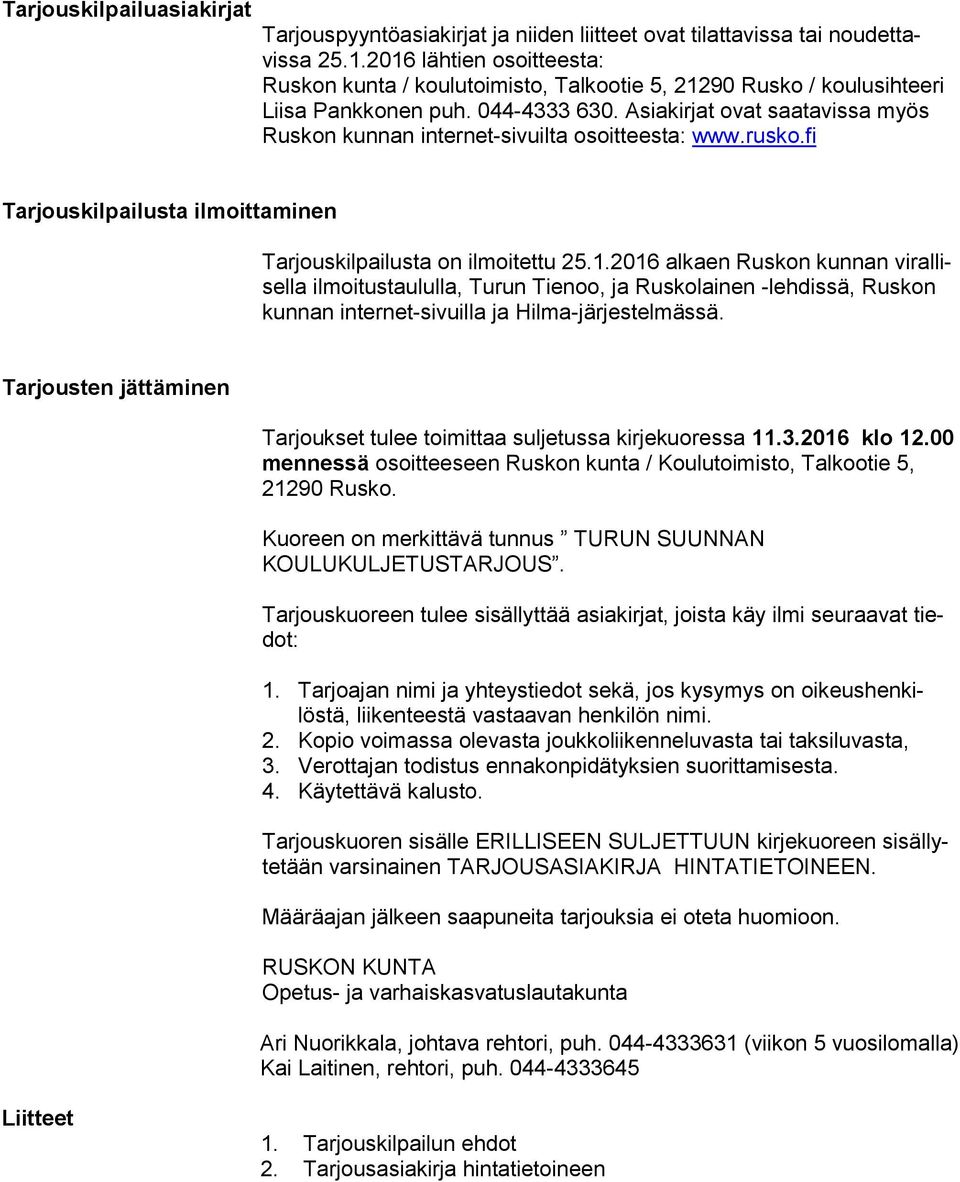 Tarjouskilpailuasiakirjat

Tarjouspyyntöasiakirjat ja niiden liitteet ovat tilattavissa tai noudettavissa 25.1.2016 lähtien osoitteesta: Ruskon kunta / koulutoimisto, Talkootie 5, 21290 Rusko / koulusihteeri Liisa Pankkonen puh. 044-4333 630. Asiakirjat ovat saatavissa myös Ruskon kunnan internet-sivuilta osoitteesta: www.rusko.fi

Tarjouskilpailusta ilmoittaminen

Tarjouskilpailusta on ilmoitettu 25.1.2016 alkaen Ruskon kunnan virallisella ilmoitustaululla, Turun Tienoo, ja Ruskolainen -lehdissä, Ruskon kunnan internet-sivuilla ja Hilma-järjestelmässä.

Tarjousten jättäminen

Tarjoukset tulee toimittaa suljetussa kirjekuoressa 11.3.2016 klo 12.00 mennessä osoitteeseen Ruskon kunta / Koulutoimisto, Talkootie 5, 21290 Rusko.

Kuoreen on merkittävä tunnus ” TURUN SUUNNAN KOULUKULJETUSTARJOUS”.

Tarjouskuoreen tulee sisällyttää asiakirjat, joista käy ilmi seuraavat tiedot:

1. Tarjoajan nimi ja yhteystiedot sekä, jos kysymys on oikeushenkilöstä, liikenteestä vastaavan henkilön nimi.
2. Kopio voimassa olevasta joukkoliikenneluvasta tai taksiluvasta,
3. Verottajan todistus ennakonpidätyksien suorittamisesta.
4. Käytettävä kalusto.

Tarjouskuoren sisälle ERILLISEEN SULJETTUUN kirjekuoreen sisällytetään varsinainen TARJOUSASIAKIRJA HINTATIETOINEEN.

Määräajan jälkeen saapuneita tarjouksia ei oteta huomioon.

RUSKON KUNTA
Opetus- ja varhaiskasvatuslautakunta

Ari Nuorikkala, johtava rehtori, puh. 044-4333631 (viikon 5 vuosilomalla)
Kai Laitinen, rehtori, puh. 044-4333645

Liitteet

1. Tarjouskilpailun ehdot
2. Tarjousasiakirja hintatietoineen